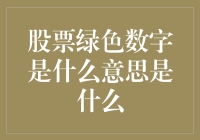 股票绿色数字是什么意思是什么